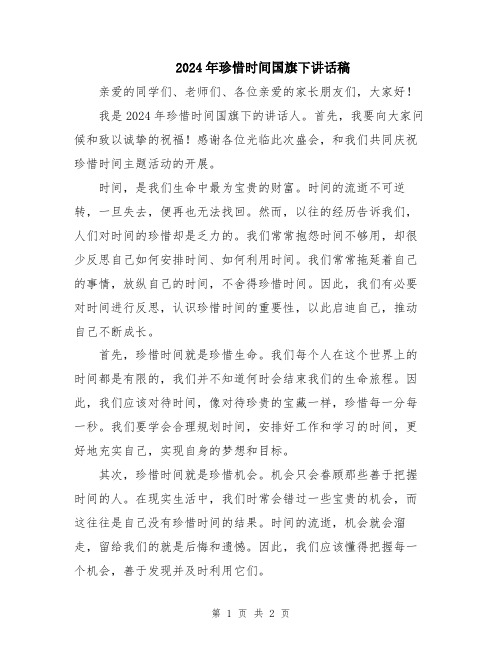 2024年珍惜时间国旗下讲话稿

亲爱的同学们、老师们、各位亲爱的家长朋友们，大家好！

我是2024年珍惜时间国旗下的讲话人。首先，我要向大家问候和致以诚挚的祝福！感谢各位光临此次盛会，和我们共同庆祝珍惜时间主题活动的开展。

时间，是我们生命中最为宝贵的财富。时间的流逝不可逆转，一旦失去，便再也无法找回。然而，以往的经历告诉我们，人们对时间的珍惜却是乏力的。我们常常抱怨时间不够用，却很少反思自己如何安排时间、如何利用时间。我们常常拖延着自己的事情，放纵自己的时间，不舍得珍惜时间。因此，我们有必要对时间进行反思，认识珍惜时间的重要性，以此启迪自己，推动自己不断成长。

首先，珍惜时间就是珍惜生命。我们每个人在这个世界上的时间都是有限的，我们并不知道何时会结束我们的生命旅程。因此，我们应该对待时间，像对待珍贵的宝藏一样，珍惜每一分每一秒。我们要学会合理规划时间，安排好工作和学习的时间，更好地充实自己，实现自身的梦想和目标。

其次，珍惜时间就是珍惜机会。机会只会眷顾那些善于把握时间的人。在现实生活中，我们时常会错过一些宝贵的机会，而这往往是自己没有珍惜时间的结果。时间的流逝，机会就会溜走，留给我们的就是后悔和遗憾。因此，我们应该懂得把握每一个机会，善于发现并及时利用它们。

第 1 页 共 2 页